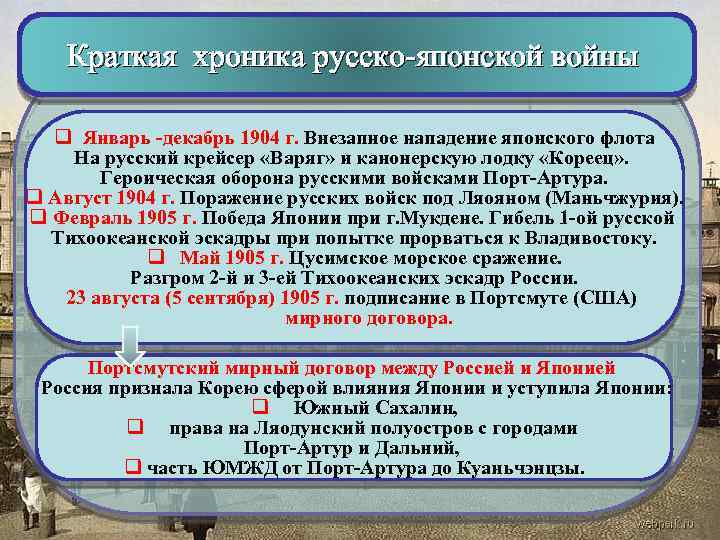 Краткая хроника русско-японской войны

❑ Январь -декабрь 1904 г. Внезапное нападение японского флота На русский крейсер «Варяг» и канонерскую лодку «Кореец». Героическая оборона русскими войсками Порт-Артура.
❑ Август 1904 г. Поражение русских войск под Ляояном (Маньчжурия).
❑ Февраль 1905 г. Победа Японии при г.Мукдене. Гибель 1-ой русской Тихоокеанской эскадры при попытке прорваться к Владивостоку.
❑ Май 1905 г. Цусимское морское сражение. Разгром 2-й и 3-ей Тихоокеанских эскадр России.
23 августа (5 сентября) 1905 г. подписание в Портсмуте (США) мирного договора.

Портсмутский мирный договор между Россией и Японией
Россия признала Корею сферой влияния Японии и уступила Японии:
❑ Южный Сахалин,
❑ права на Ляодунский полуостров с городами Порт-Артур и Дальний,
❑ часть ЮМЖД от Порт-Артура до Куаньчэнцзы.

webpark.ru